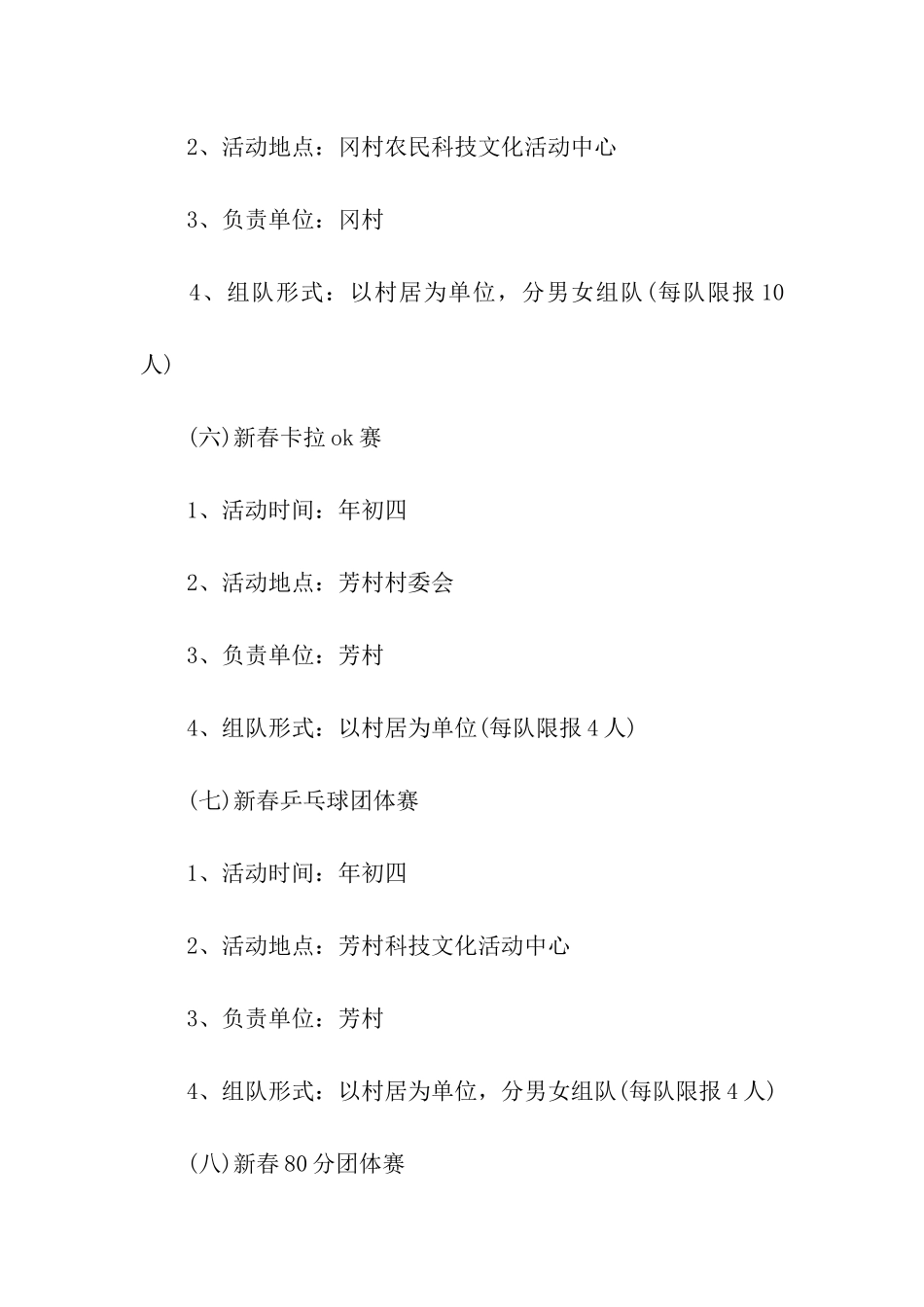 2、活动地点：冈村农民科技文化活动中心

3、负责单位：冈村

4、组队形式：以村居为单位，分男女组队(每队限报10人)

(六)新春卡拉ok赛

1、活动时间：年初四

2、活动地点：芳村村委会

3、负责单位：芳村

4、组队形式：以村居为单位(每队限报4人)

(七)新春乒乓球团体赛

1、活动时间：年初四

2、活动地点：芳村科技文化活动中心

3、负责单位：芳村

4、组队形式：以村居为单位，分男女组队(每队限报4人)

(八)新春80分团体赛